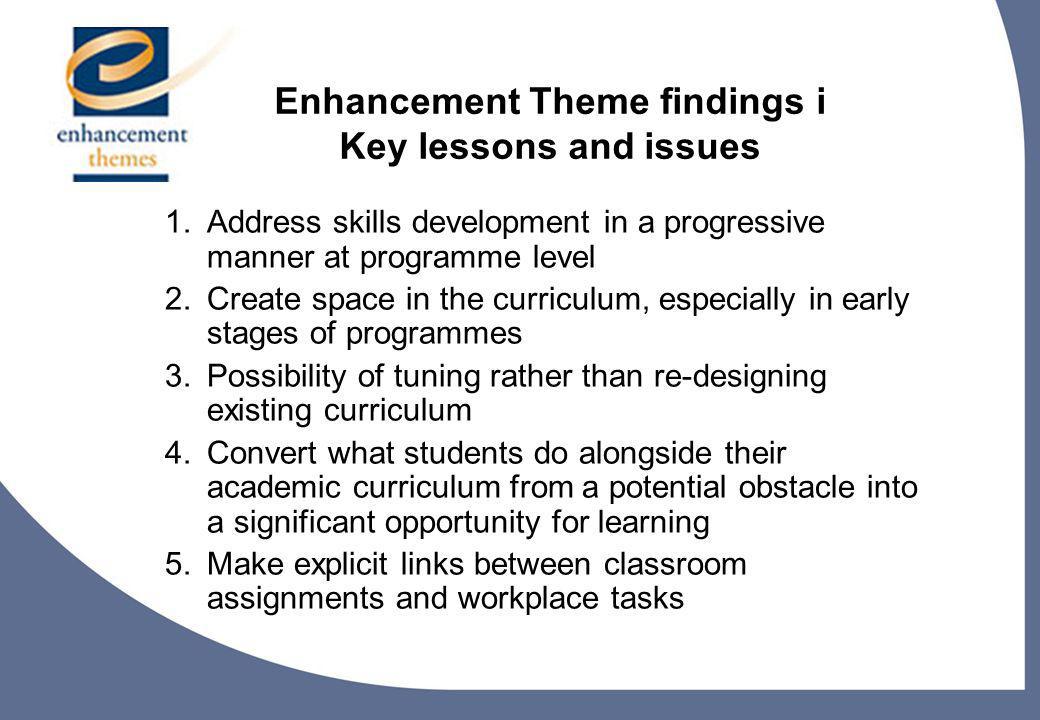 enhancement themes

Enhancement Theme findings i
Key lessons and issues

1. Address skills development in a progressive manner at programme level
2. Create space in the curriculum, especially in early stages of programmes
3. Possibility of tuning rather than re-designing existing curriculum
4. Convert what students do alongside their academic curriculum from a potential obstacle into a significant opportunity for learning
5. Make explicit links between classroom assignments and workplace tasks